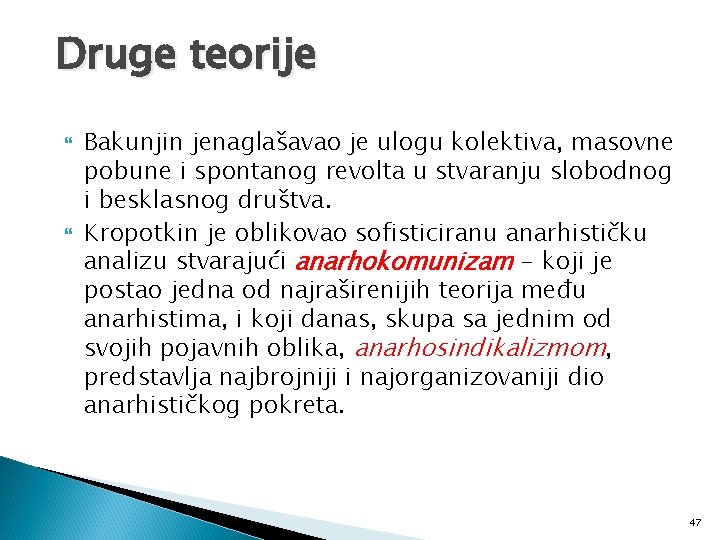 Druge teorije

Bakunjin jenaglašavao je ulogu kolektiva, masovne pobune i spontanog revolta u stvaranju slobodnog i besklasnog društva.

Kropotkin je oblikovao sofisticiranu anarhističku analizu stvarajući anarhokomunizam – koji je postao jedna od najraširenijih teorija među anarhistima, i koji danas, skupa sa jednim od svojih pojavnih oblika, anarhosindikalizmom, predstavlja najbrojniji i najorganizovaniji dio anarhističkog pokreta.

47